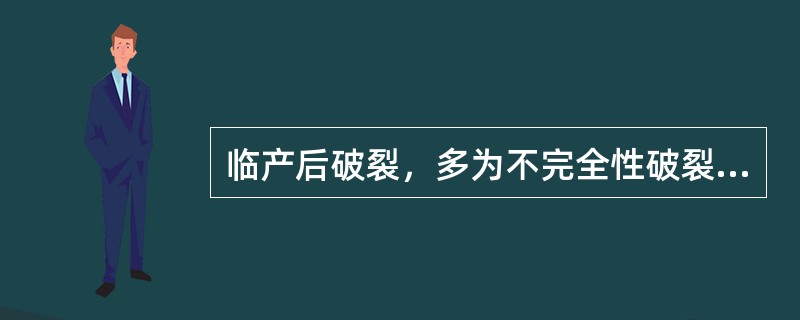 临产后破裂，多为不完全性破裂...